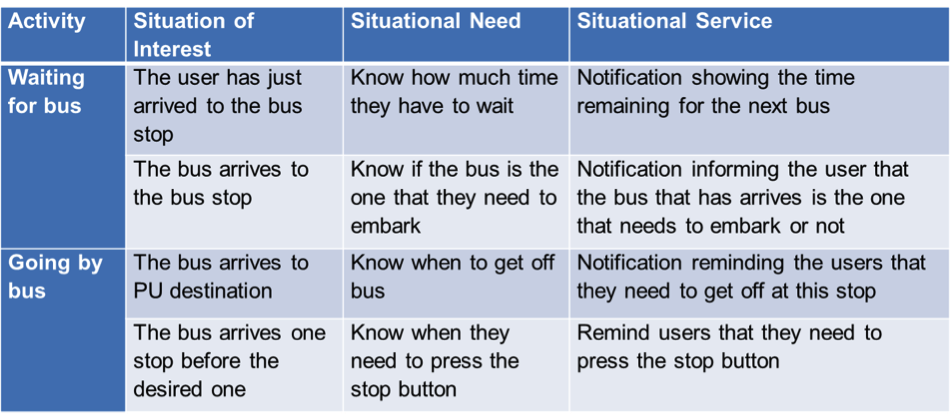 | Activity | Situation of Interest | Situational Need | Situational Service |
|---|---|---|---|
| Waiting for bus | The user has just arrived to the bus stop | Know how much time they have to wait | Notification showing the time remaining for the next bus |
| | The bus arrives to the bus stop | Know if the bus is the one that they need to embark | Notification informing the user that the bus that has arrives is the one that needs to embark or not |
| Going by bus | The bus arrives to PU destination | Know when to get off bus | Notification reminding the users that they need to get off at this stop |
| | The bus arrives one stop before the desired one | Know when they need to press the stop button | Remind users that they need to press the stop button |